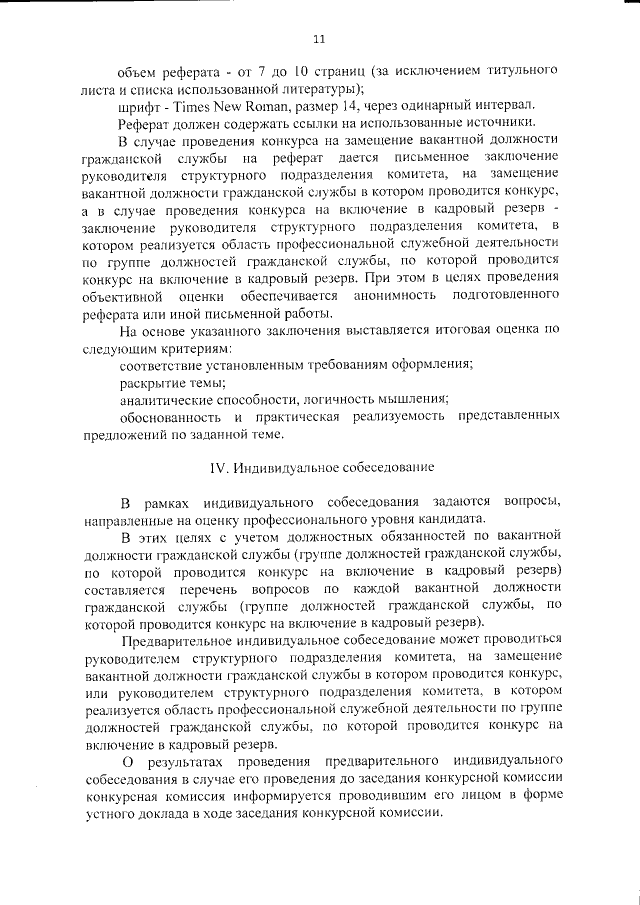 11

объем реферата - от 7 до 10 страниц (за исключением титульного листа и списка использованной литературы);

шрифт - Times New Roman, размер 14, через одинарный интервал.

Реферат должен содержать ссылки на использованные источники.

В случае проведения конкурса на замещение вакантной должности гражданской службы на реферат дается письменное заключение руководителя структурного подразделения комитета, на замещение вакантной должности гражданской службы в котором проводится конкурс, а в случае проведения конкурса на включение в кадровый резерв - заключение руководителя структурного подразделения комитета, в котором реализуется область профессиональной служебной деятельности по группе должностей гражданской службы, по которой проводится конкурс на включение в кадровый резерв. При этом в целях проведения объективной оценки обеспечивается анонимность подготовленного реферата или иной письменной работы.

На основе указанного заключения выставляется итоговая оценка по следующим критериям:

соответствие установленным требованиям оформления;

раскрытие темы;

аналитические способности, логичность мышления;

обоснованность и практическая реализуемость представленных предложений по заданной теме.

IV. Индивидуальное собеседование

В рамках индивидуального собеседования задаются вопросы, направленные на оценку профессионального уровня кандидата.

В этих целях с учетом должностных обязанностей по вакантной должности гражданской службы (группе должностей гражданской службы, по которой проводится конкурс на включение в кадровый резерв) составляется перечень вопросов по каждой вакантной должности гражданской службы (группе должностей гражданской службы, по которой проводится конкурс на включение в кадровый резерв).

Предварительное индивидуальное собеседование может проводиться руководителем структурного подразделения комитета, на замещение вакантной должности гражданской службы в котором проводится конкурс, или руководителем структурного подразделения комитета, в котором реализуется область профессиональной служебной деятельности по группе должностей гражданской службы, по которой проводится конкурс на включение в кадровый резерв.

О результатах проведения предварительного индивидуального собеседования в случае его проведения до заседания конкурсной комиссии конкурсная комиссия информируется проводившим его лицом в форме устного доклада в ходе заседания конкурсной комиссии.